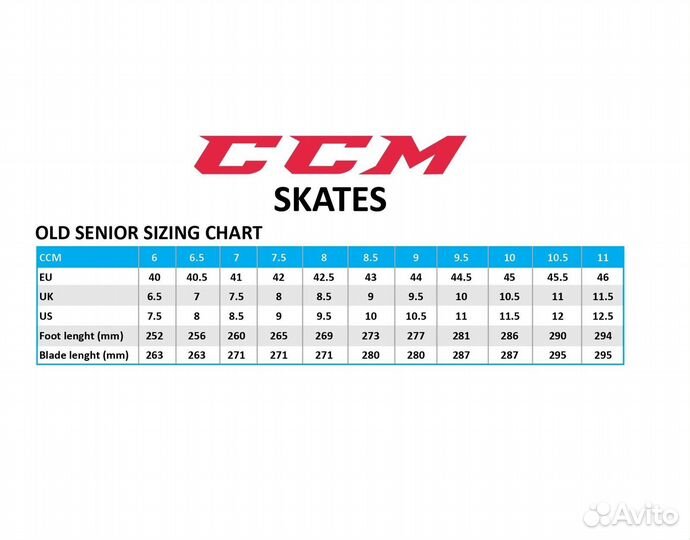 CCM

SKATES

OLD SENIOR SIZING CHART

| CCM | 6 | 6.5 | 7 | 7.5 | 8 | 8.5 | 9 | 9.5 | 10 | 10.5 | 11 |
|---|---|---|---|---|---|---|---|---|---|---|---|
| EU | 40 | 40.5 | 41 | 42 | 42.5 | 43 | 44 | 44.5 | 45 | 45.5 | 46 |
| UK | 6.5 | 7 | 7.5 | 8 | 8.5 | 9 | 9.5 | 10 | 10.5 | 11 | 11.5 |
| US | 7.5 | 8 | 8.5 | 9 | 9.5 | 10 | 10.5 | 11 | 11.5 | 12 | 12.5 |
| Foot lenght (mm) | 252 | 256 | 260 | 265 | 269 | 273 | 277 | 281 | 286 | 290 | 294 |
| Blade lenght (mm) | 263 | 263 | 271 | 271 | 271 | 280 | 280 | 287 | 287 | 295 | 295 |

Avito